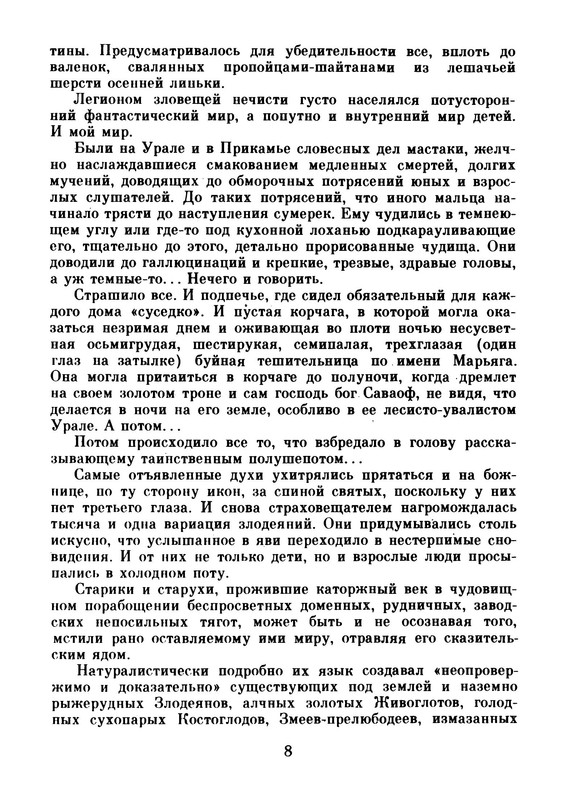 тины. Предусматривалось для убедительности все, вплоть до валенок, свалянных пропойцами-шайтанами из лешачьей шерсти осенней линьки.

Легионом зловещей нечисти густо населялся потусторонний фантастический мир, а попутно и внутренний мир детей. И мой мир.

Были на Урале и в Прикамье словесных дел мастаки, желчно наслаждавшиеся смакованием медленных смертей, долгих мучений, доводящих до обморочных потрясений юных и взрослых слушателей. До таких потрясений, что иного мальца начинало трясти до наступления сумерек. Ему чудились в темнеющем углу или где-то под кухонной лоханью подкарауливающие его, тщательно до этого, детально прорисованные чудища. Они доводили до галлюцинаций и крепкие, трезвые, здравые головы, а уж темные-то... Нечего и говорить.

Страшило все. И подпечье, где сидел обязательный для каждого дома «суседко». И пустая корчага, в которой могла оказаться незримая днем и оживающая во плоти ночью несусветная осьмигрудая, шестирукая, семипалая, трехглазая (один глаз на затылке) буйная тешительница по имени Марьяга. Она могла притаиться в корчаге до полуночи, когда дремлет на своем золотом троне и сам господь бог Саваоф, не видя, что делается в ночи на его земле, особливо в ее лесисто-увалистом Урале. А потом...

Потом происходило все то, что взбредало в голову рассказывающему таинственным полушепотом...

Самые отъявленные духи ухитрялись прятаться и на божнице, по ту сторону икон, за спиной святых, поскольку у них нет третьего глаза. И снова страховещателем нагромождалась тысяча и одна вариация злодеяний. Они придумывались столь искусно, что услышанное в яви переходило в нестерпимые сновидения. И от них не только дети, но и взрослые люди просыпались в холодном поту.

Старики и старухи, прожившие каторжный век в чудовищном порабощении беспросветных доменных, рудничных, заводских непосильных тягот, может быть и не осознавая того, мстили рано оставляемому ими миру, отравляя его сказительским ядом.

Натуралистически подробно их язык создавал «неопровержимо и доказательно» существующих под землей и наземно рыжерудных Злодеянов, алчных золотых Живоглотов, голодных сухопарых Костоглодов, Змеев-прелюбодеев, измазанных

8